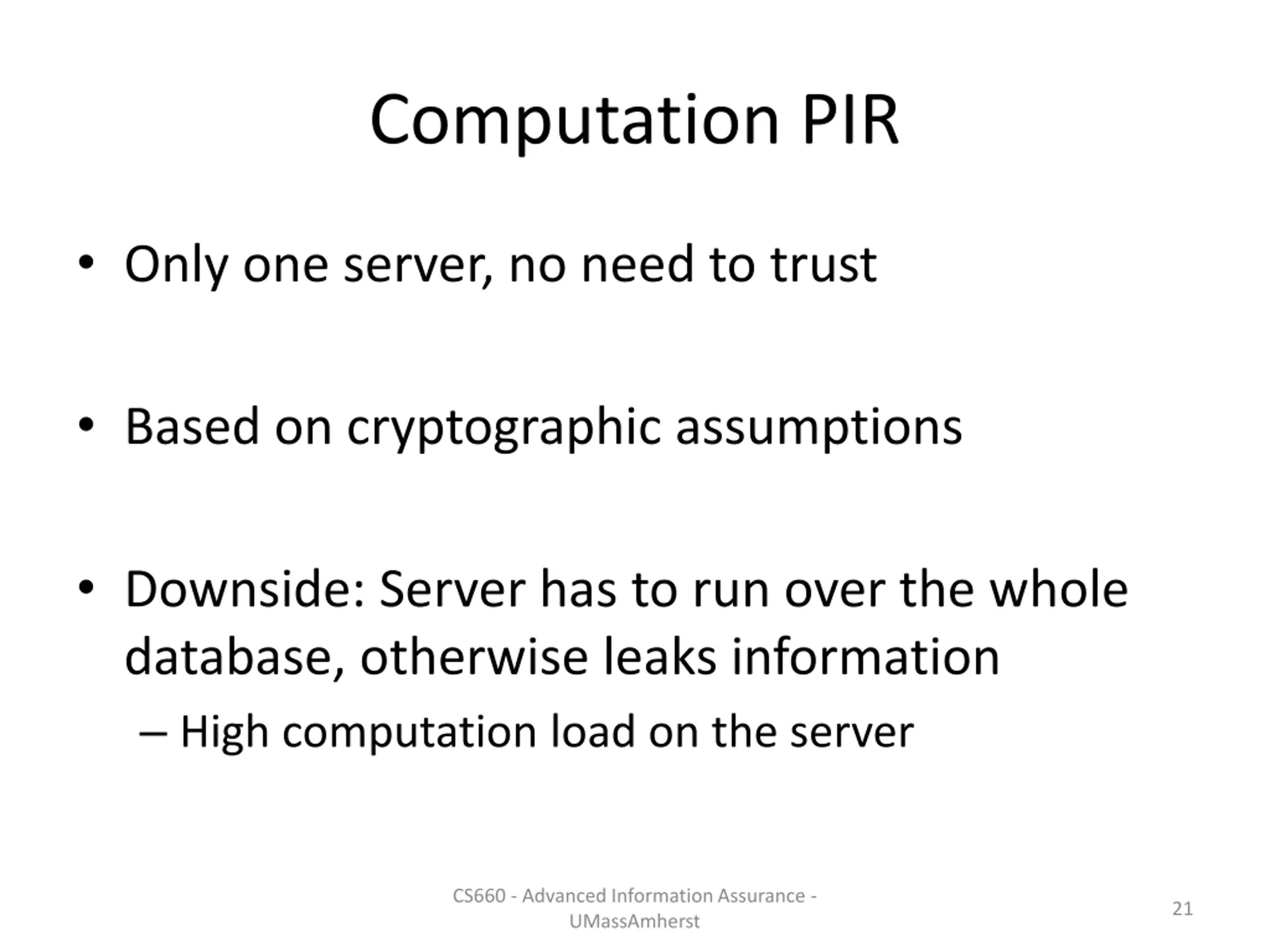 Computation PIR

• Only one server, no need to trust

• Based on cryptographic assumptions

• Downside: Server has to run over the whole database, otherwise leaks information
– High computation load on the server

CS660 - Advanced Information Assurance - UMassAmherst

21